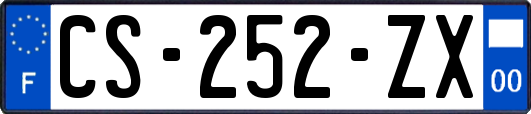 F
CS-252-ZX
00